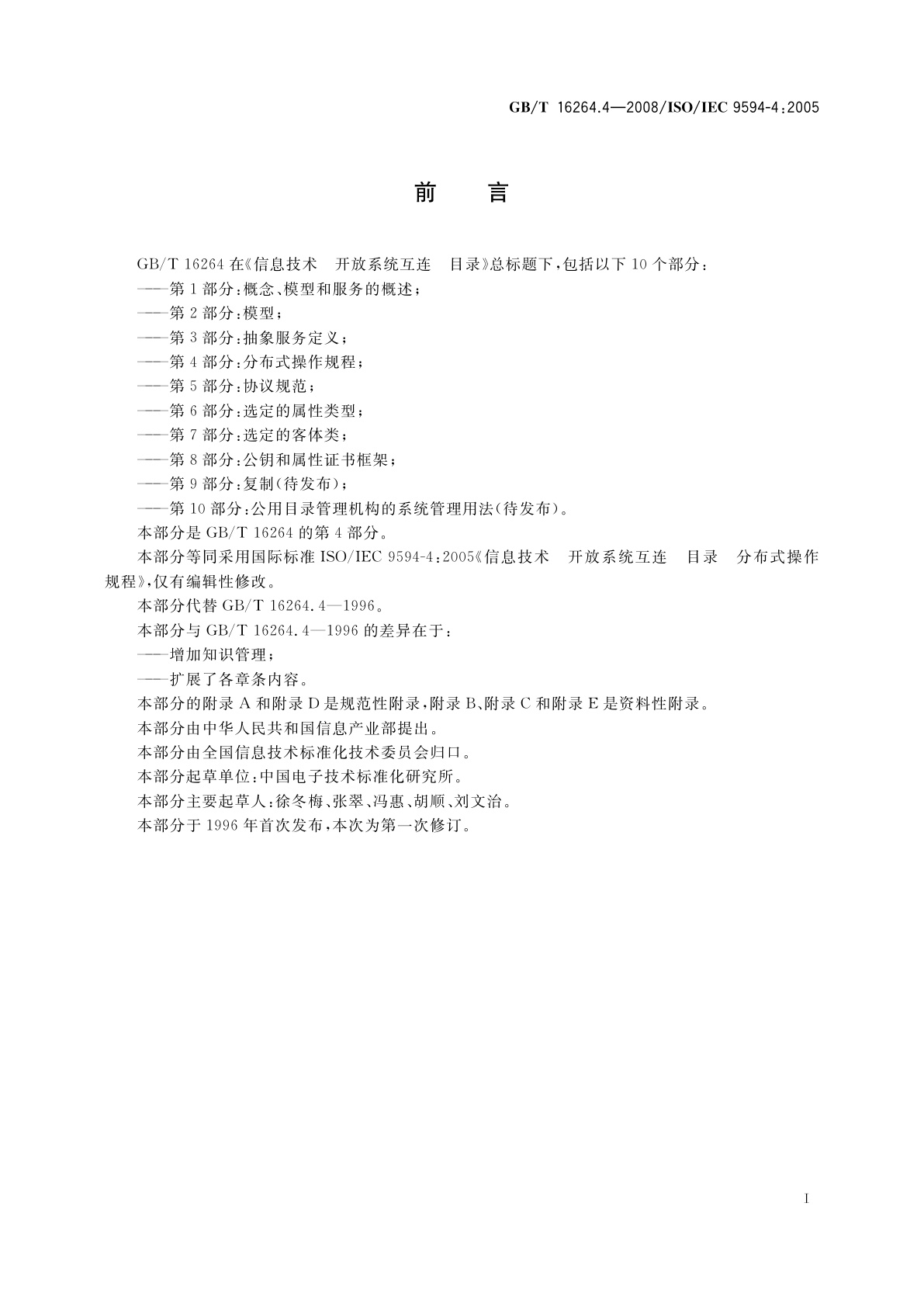 GB/T 16264.4—2008/ISO/IEC 9594-4:2005

前　言

GB/T 16264 在《信息技术　开放系统互连　目录》总标题下，包括以下 10 个部分：

——第 1 部分：概念、模型和服务的概述；

——第 2 部分：模型；

——第 3 部分：抽象服务定义；

——第 4 部分：分布式操作规程；

——第 5 部分：协议规范；

——第 6 部分：选定的属性类型；

——第 7 部分：选定的客体类；

——第 8 部分：公钥和属性证书框架；

——第 9 部分：复制（待发布）；

——第 10 部分：公用目录管理机构的系统管理用法（待发布）。

本部分是 GB/T 16264 的第 4 部分。

本部分等同采用国际标准 ISO/IEC 9594-4:2005《信息技术　开放系统互连　目录　分布式操作规程》，仅有编辑性修改。

本部分代替 GB/T 16264.4—1996。

本部分与 GB/T 16264.4—1996 的差异在于：

——增加知识管理；

——扩展了各章条内容。

本部分的附录 A 和附录 D 是规范性附录，附录 B、附录 C 和附录 E 是资料性附录。

本部分由中华人民共和国信息产业部提出。

本部分由全国信息技术标准化技术委员会归口。

本部分起草单位：中国电子技术标准化研究所。

本部分主要起草人：徐冬梅、张翠、冯惠、胡顺、刘文治。

本部分于 1996 年首次发布，本次为第一次修订。

I